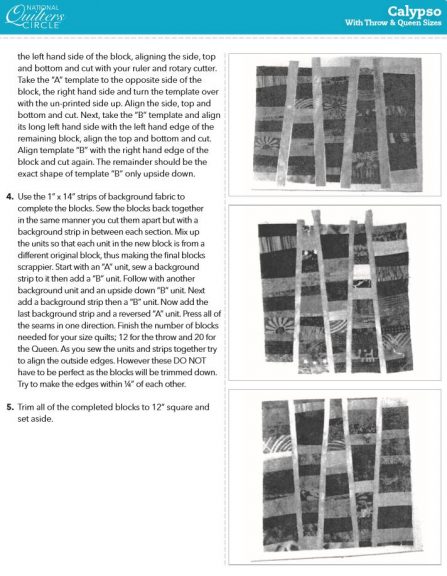 NATIONAL Quilters CIRCLE

Calypso
With Throw & Queen Sizes

the left hand side of the block, aligning the side, top and bottom and cut with your ruler and rotary cutter. Take the "A" template to the opposite side of the block, the right hand side and turn the template over with the un-printed side up. Align the side, top and bottom and cut. Next, take the "B" template and align its long left hand side with the left hand edge of the remaining block, align the top and bottom and cut. Align template "B" with the right hand edge of the block and cut again. The remainder should be the exact shape of template "B" only upside down.

4. Use the 1" x 14" strips of background fabric to complete the blocks. Sew the blocks back together in the same manner you cut them apart but with a background strip in between each section. Mix up the units so that each unit in the new block is from a different original block, thus making the final blocks scrappier. Start with an "A" unit, sew a background strip to it then add a "B" unit. Follow with another background unit and an upside down "B" unit. Next add a background strip then a "B" unit. Now add the last background strip and a reversed "A" unit. Press all of the seams in one direction. Finish the number of blocks needed for your size quilts; 12 for the throw and 20 for the Queen. As you sew the units and strips together try to align the outside edges. However these DO NOT have to be perfect as the blocks will be trimmed down. Try to make the edges within ¼" of each other.

5. Trim all of the completed blocks to 12" square and set aside.